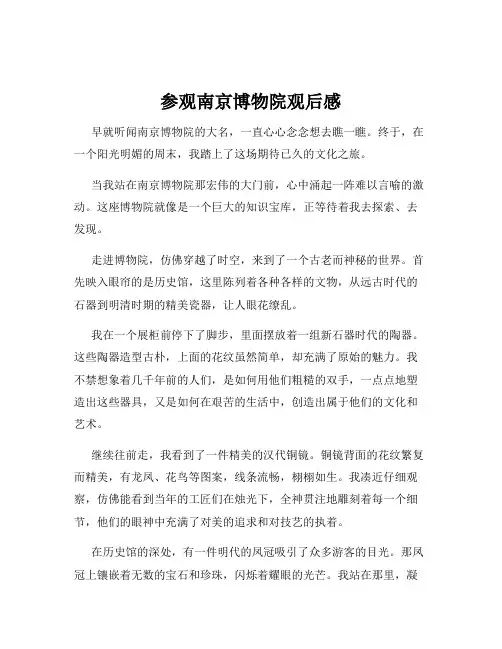 参观南京博物院观后感

早就听闻南京博物院的大名，一直心心念念想去瞧一瞧。终于，在一个阳光明媚的周末，我踏上了这场期待已久的文化之旅。

当我站在南京博物院那宏伟的大门前，心中涌起一阵难以言喻的激动。这座博物院就像是一个巨大的知识宝库，正等待着我去探索、去发现。

走进博物院，仿佛穿越了时空，来到了一个古老而神秘的世界。首先映入眼帘的是历史馆，这里陈列着各种各样的文物，从远古时代的石器到明清时期的精美瓷器，让人眼花缭乱。

我在一个展柜前停下了脚步，里面摆放着一组新石器时代的陶器。这些陶器造型古朴，上面的花纹虽然简单，却充满了原始的魅力。我不禁想象着几千年前的人们，是如何用他们粗糙的双手，一点点地塑造出这些器具，又是如何在艰苦的生活中，创造出属于他们的文化和艺术。

继续往前走，我看到了一件精美的汉代铜镜。铜镜背面的花纹繁复而精美，有龙凤、花鸟等图案，线条流畅，栩栩如生。我凑近仔细观察，仿佛能看到当年的工匠们在烛光下，全神贯注地雕刻着每一个细节，他们的眼神中充满了对美的追求和对技艺的执着。

在历史馆的深处，有一件明代的凤冠吸引了众多游客的目光。那凤冠上镶嵌着无数的宝石和珍珠，闪烁着耀眼的光芒。我站在那里，凝